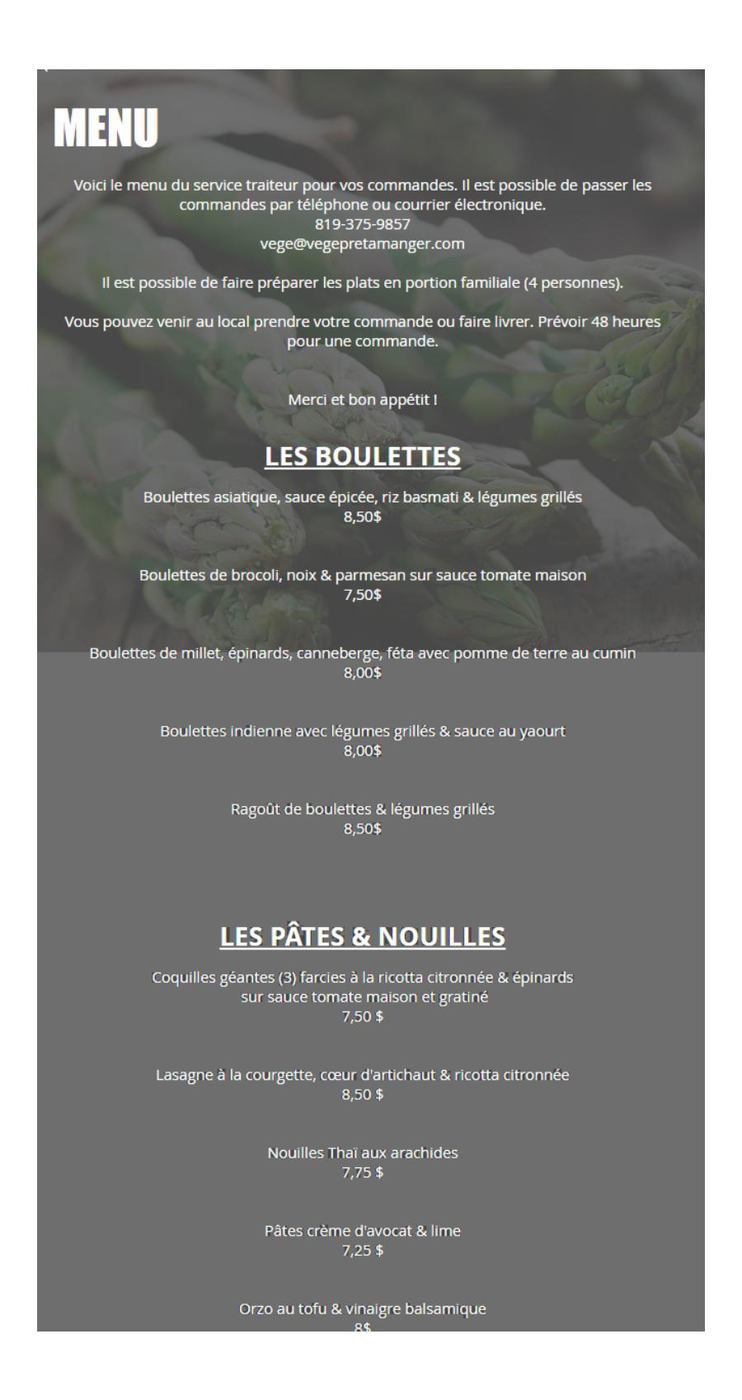 MENU

Voici le menu du service traiteur pour vos commandes. Il est possible de passer les commandes par téléphone ou courrier électronique.
819-375-9857
vege@vegepretamanger.com

Il est possible de faire préparer les plats en portion familiale (4 personnes).

Vous pouvez venir au local prendre votre commande ou faire livrer. Prévoir 48 heures pour une commande.

Merci et bon appétit !

LES BOULETTES

Boulettes asiatique, sauce épicée, riz basmati & légumes grillés
8,50$

Boulettes de brocoli, noix & parmesan sur sauce tomate maison
7,50$

Boulettes de millet, épinards, canneberge, féta avec pomme de terre au cumin
8,00$

Boulettes indienne avec légumes grillés & sauce au yaourt
8,00$

Ragoût de boulettes & légumes grillés
8,50$

LES PÂTES & NOUILLES

Coquilles géantes (3) farcies à la ricotta citronnée & épinards sur sauce tomate maison et gratiné
7,50 $

Lasagne à la courgette, cœur d'artichaut & ricotta citronnée
8,50 $

Nouilles Thaï aux arachides
7,75 $

Pâtes crème d'avocat & lime
7,25 $

Orzo au tofu & vinaigre balsamique
8$